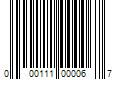 0 00111 00006 7